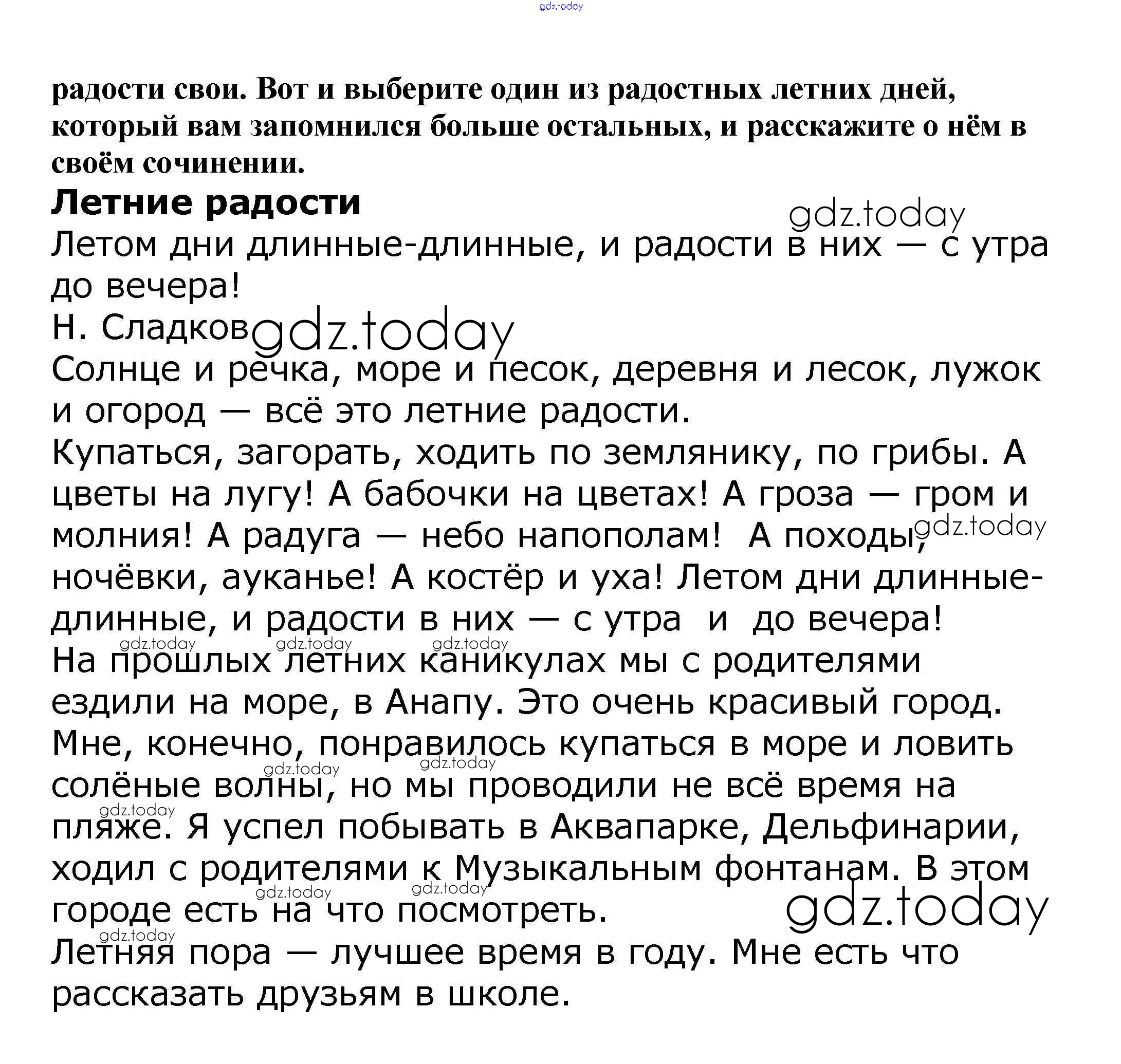 gdz.today

радости свои. Вот и выберите один из радостных летних дней, который вам запомнился больше остальных, и расскажите о нём в своём сочинении.

Летние радости

gdz.today

Летом дни длинные-длинные, и радости в них — с утра до вечера!
Н. Сладков

gdz.today

Солнце и речка, море и песок, деревня и лесок, лужок и огород — всё это летние радости.
Купаться, загорать, ходить по землянику, по грибы. А цветы на лугу! А бабочки на цветах! А гроза — гром и молния! А радуга — небо напополам! А походы, ночёвки, ауканье! А костёр и уха! Летом дни длинные-длинные, и радости в них — с утра и до вечера!

gdz.today

gdz.today gdz.today gdz.today

На прошлых летних каникулах мы с родителями ездили на море, в Анапу. Это очень красивый город. Мне, конечно, понравилось купаться в море и ловить солёные волны, но мы проводили не всё время на пляже. Я успел побывать в Аквапарке, Дельфинарии, ходил с родителями к Музыкальным фонтанам. В этом городе есть на что посмотреть.

gdz.today gdz.today gdz.today gdz.today gdz.today gdz.today

gdz.today

Летняя пора — лучшее время в году. Мне есть что рассказать друзьям в школе.